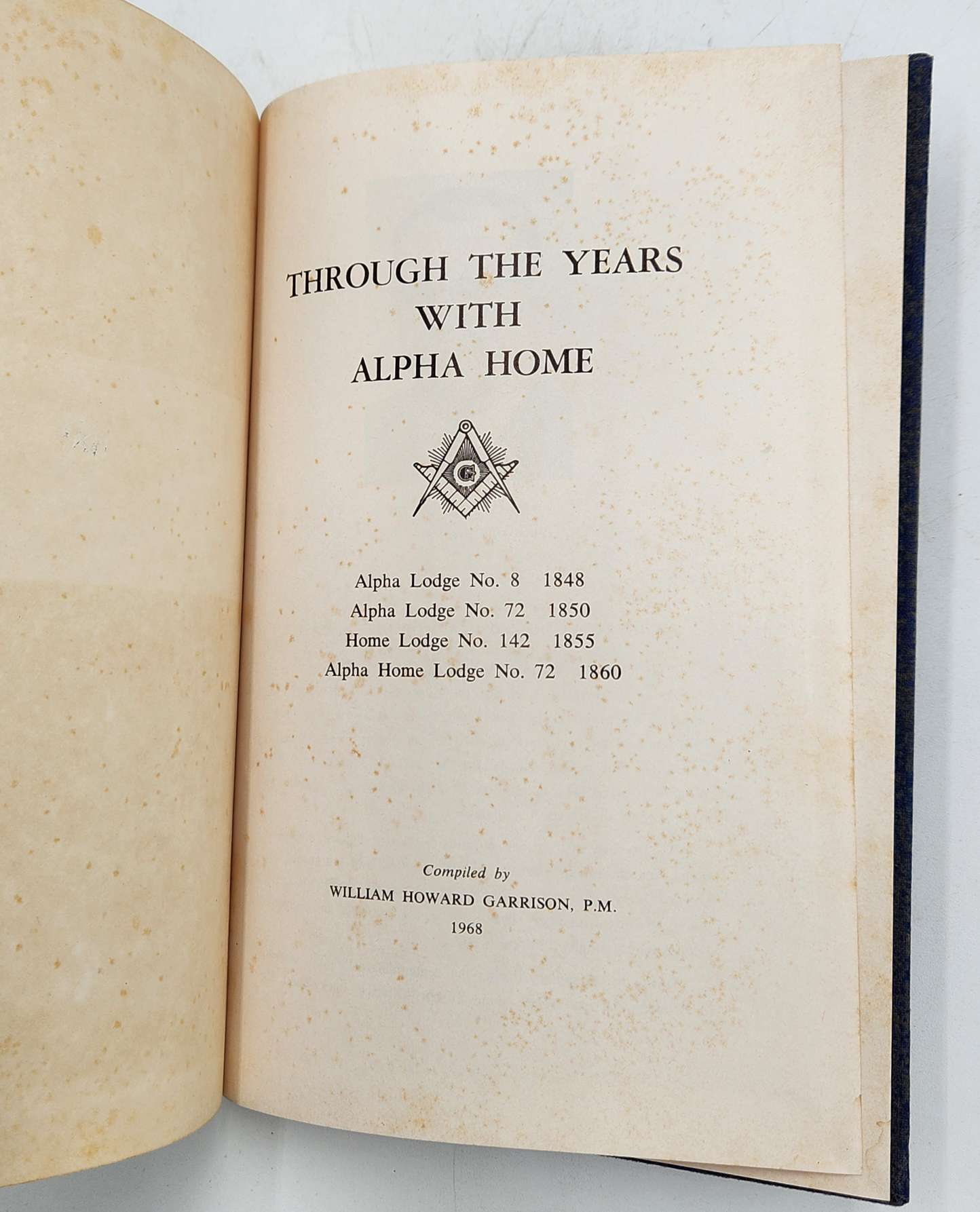 THROUGH THE YEARS
WITH
ALPHA HOME

G

Alpha Lodge No. 8 1848
Alpha Lodge No. 72 1850
Home Lodge No. 142 1855
Alpha Home Lodge No. 72 1860

Compiled by
WILLIAM HOWARD GARRISON, P.M.
1968